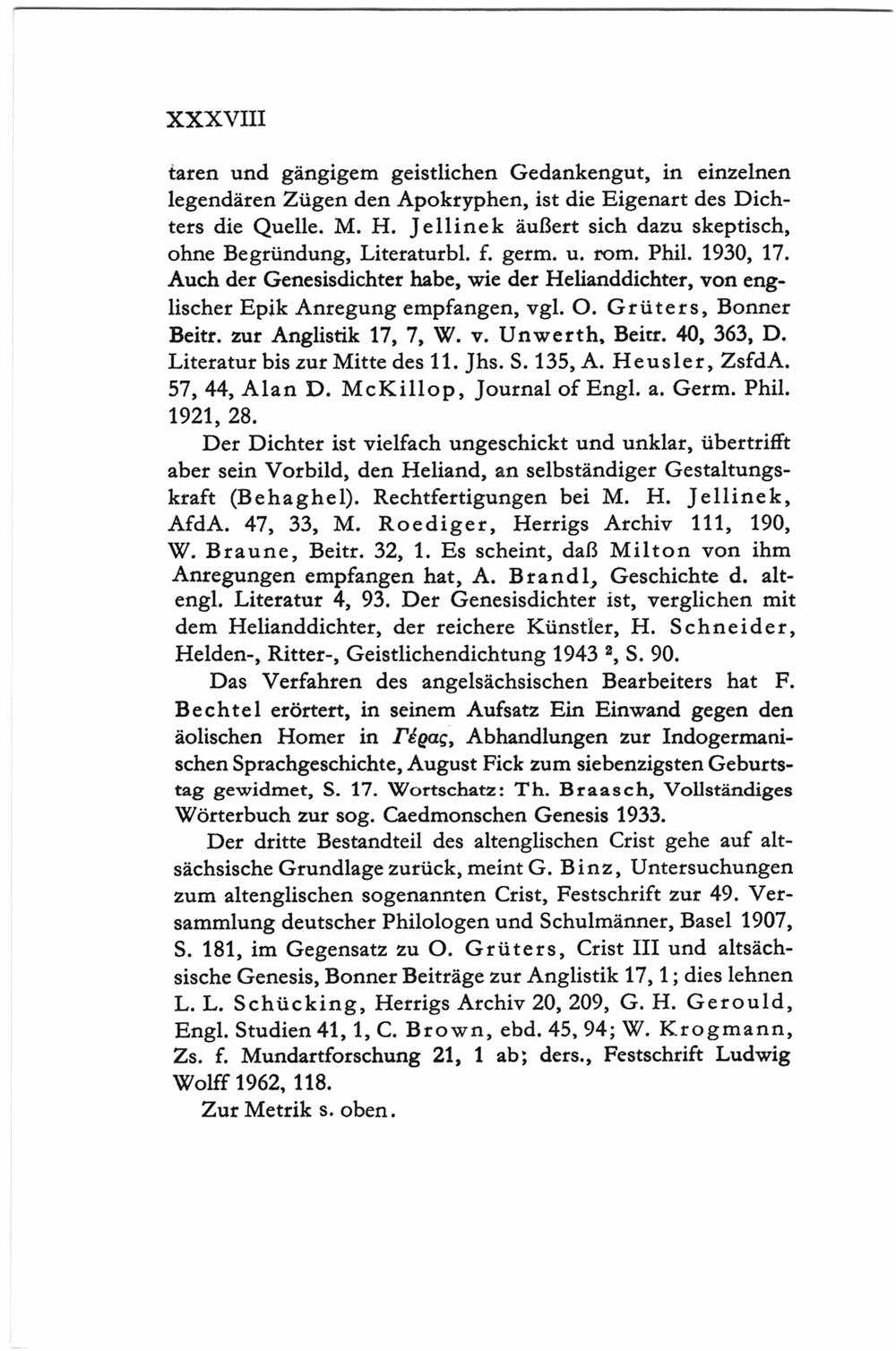 XXXVIII

taren und gängigem geistlichen Gedankengut, in einzelnen legendären Zügen den Apokryphen, ist die Eigenart des Dichters die Quelle. M. H. Jellinek äußert sich dazu skeptisch, ohne Begründung, Literaturbl. f. germ. u. rom. Phil. 1930, 17. Auch der Genesisdichter habe, wie der Helianddichter, von englischer Epik Anregung empfangen, vgl. O. Grüters, Bonner Beitr. zur Anglistik 17, 7, W. v. Unwerth, Beitr. 40, 363, D. Literatur bis zur Mitte des 11. Jhs. S. 135, A. Heusler, ZsfdA. 57, 44, Alan D. McKillop, Journal of Engl. a. Germ. Phil. 1921, 28.

Der Dichter ist vielfach ungeschickt und unklar, übertrifft aber sein Vorbild, den Heliand, an selbständiger Gestaltungskraft (Behaghel). Rechtfertigungen bei M. H. Jellinek, AfdA. 47, 33, M. Roediger, Herrigs Archiv 111, 190, W. Braune, Beitr. 32, 1. Es scheint, daß Milton von ihm Anregungen empfangen hat, A. Brandl, Geschichte d. altengl. Literatur 4, 93. Der Genesisdichter ist, verglichen mit dem Helianddichter, der reichere Künstler, H. Schneider, Helden-, Ritter-, Geistlichendichtung 1943 $^2$, S. 90.

Das Verfahren des angelsächsischen Bearbeiters hat F. Bechtel erörtert, in seinem Aufsatz Ein Einwand gegen den äolischen Homer in Γέρας, Abhandlungen zur Indogermanischen Sprachgeschichte, August Fick zum siebenzigsten Geburtstag gewidmet, S. 17. Wortschatz: Th. Braasch, Vollständiges Wörterbuch zur sog. Caedmonschen Genesis 1933.

Der dritte Bestandteil des altenglischen Crist gehe auf altsächsische Grundlage zurück, meint G. Binz, Untersuchungen zum altenglischen sogenannten Crist, Festschrift zur 49. Versammlung deutscher Philologen und Schulmänner, Basel 1907, S. 181, im Gegensatz zu O. Grüters, Crist III und altsächsische Genesis, Bonner Beiträge zur Anglistik 17, 1; dies lehnen L. L. Schücking, Herrigs Archiv 20, 209, G. H. Gerould, Engl. Studien 41, 1, C. Brown, ebd. 45, 94; W. Krogmann, Zs. f. Mundartforschung 21, 1 ab; ders., Festschrift Ludwig Wolff 1962, 118.

Zur Metrik s. oben.